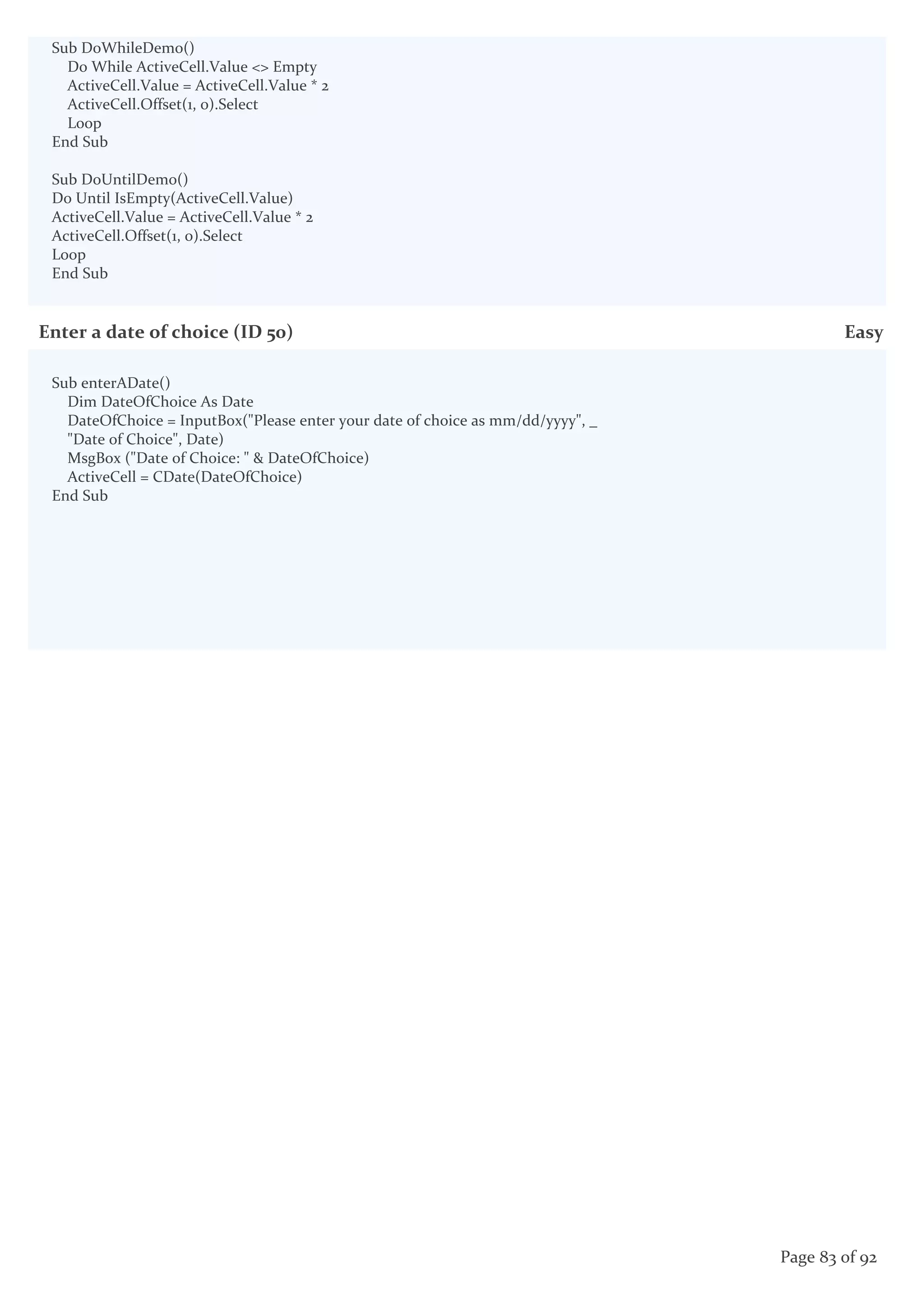 Sub DoWhileDemo()
    Do While ActiveCell.Value <> Empty
    ActiveCell.Value = ActiveCell.Value * 2
    ActiveCell.Offset(1, 0).Select
    Loop
End Sub

Sub DoUntilDemo()
Do Until IsEmpty(ActiveCell.Value)
ActiveCell.Value = ActiveCell.Value * 2
ActiveCell.Offset(1, 0).Select
Loop
End Sub

Enter a date of choice (ID 50)

Easy

Sub enterADate()
    Dim DateOfChoice As Date
    DateOfChoice = InputBox("Please enter your date of choice as mm/dd/yyyy", _
    "Date of Choice", Date)
    MsgBox ("Date of Choice: " & DateOfChoice)
    ActiveCell = CDate(DateOfChoice)
End Sub

Page 83 of 92